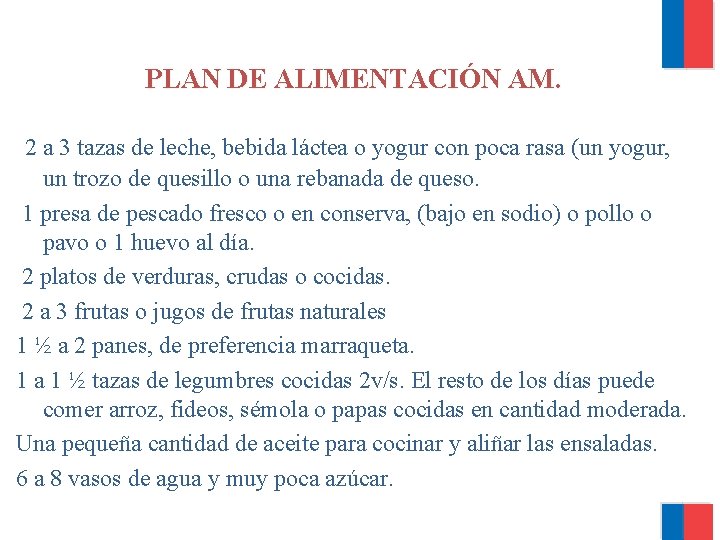 PLAN DE ALIMENTACIÓN AM.

2 a 3 tazas de leche, bebida láctea o yogur con poca rasa (un yogur, un trozo de quesillo o una rebanada de queso.

1 presa de pescado fresco o en conserva, (bajo en sodio) o pollo o pavo o 1 huevo al día.

2 platos de verduras, crudas o cocidas.

2 a 3 frutas o jugos de frutas naturales

1 ½ a 2 panes, de preferencia marraqueta.

1 a 1 ½ tazas de legumbres cocidas 2v/s. El resto de los días puede comer arroz, fideos, sémola o papas cocidas en cantidad moderada.

Una pequeña cantidad de aceite para cocinar y aliñar las ensaladas.

6 a 8 vasos de agua y muy poca azúcar.